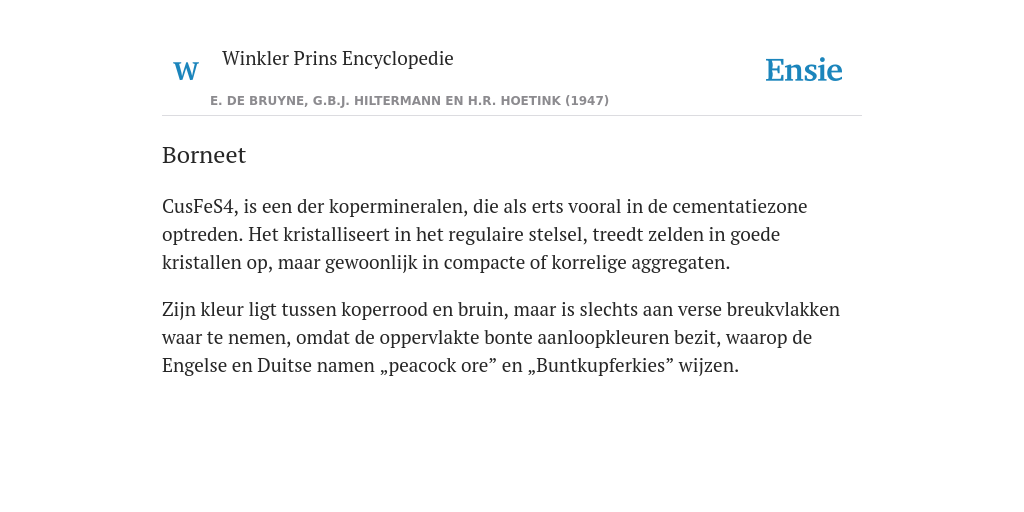 W Winkler Prins Encyclopedie

Ensie

E. DE BRUYNE, G.B.J. HILTERMANN EN H.R. HOETINK (1947)

Borneet

CusFeS4, is een der kopermineralen, die als erts vooral in de cementatiezone optreden. Het kristalliseert in het regulaire stelsel, treedt zelden in goede kristallen op, maar gewoonlijk in compacte of korrelige aggregaten.

Zijn kleur ligt tussen koperrood en bruin, maar is slechts aan verse breukvlakken waar te nemen, omdat de oppervlakte bonte aanloopkleuren bezit, waarop de Engelse en Duitse namen „peacock ore” en „Buntkupferkies” wijzen.